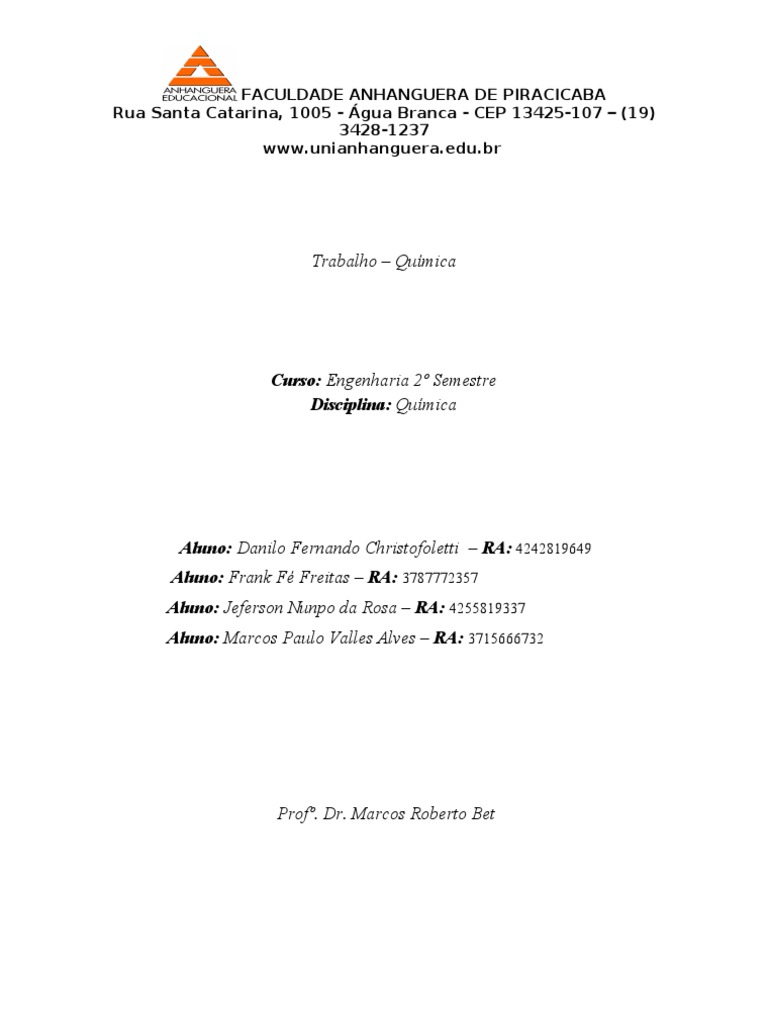 ANHANGUERA EDUCACIONAL FACULDADE ANHANGUERA DE PIRACICABA
Rua Santa Catarina, 1005 - Água Branca - CEP 13425-107 – (19) 3428-1237
www.unianhanguera.edu.br

Trabalho – Química

Curso: Engenharia 2º Semestre
Disciplina: Química

Aluno: Danilo Fernando Christofoletti – RA: 4242819649
Aluno: Frank Fé Freitas – RA: 3787772357
Aluno: Jeferson Nunpo da Rosa – RA: 4255819337
Aluno: Marcos Paulo Valles Alves – RA: 3715666732

Profº. Dr. Marcos Roberto Bet